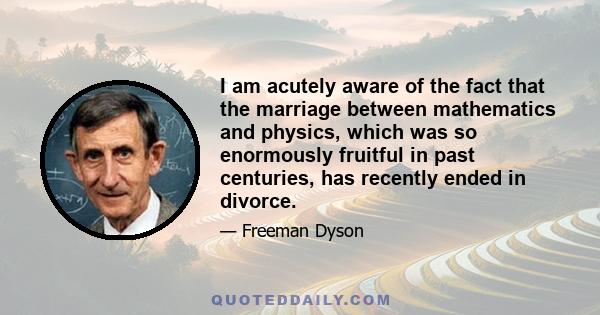 I am acutely aware of the fact that the marriage between mathematics and physics, which was so enormously fruitful in past centuries, has recently ended in divorce.

— Freeman Dyson

QUOTEDDAILY.COM